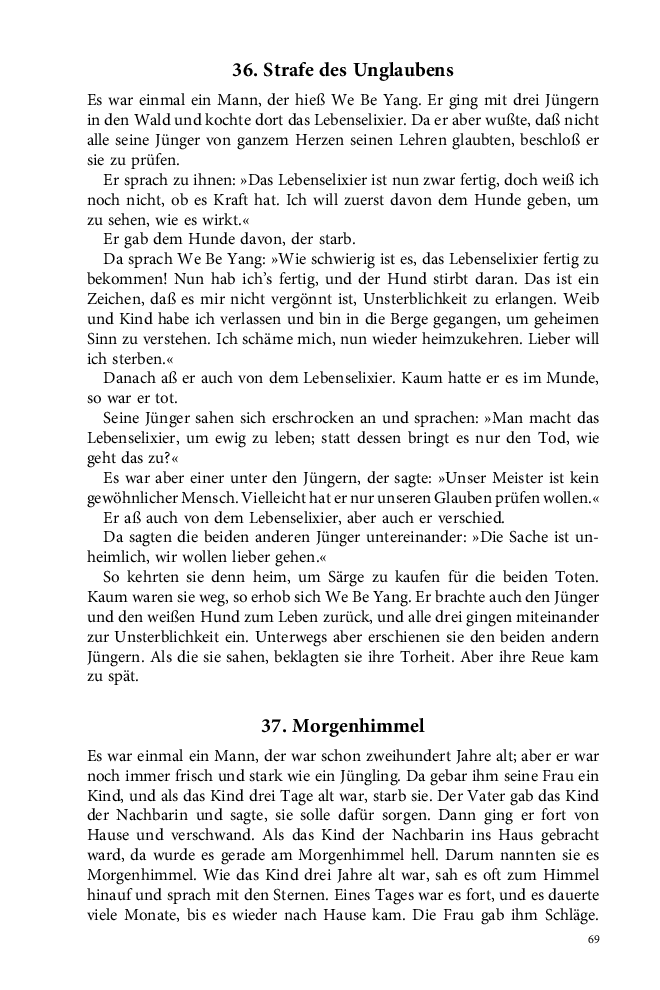 36. Strafe des Unglaubens

Es war einmal ein Mann, der hieß We Be Yang. Er ging mit drei Jüngern in den Wald und kochte dort das Lebenselixier. Da er aber wußte, daß nicht alle seine Jünger von ganzem Herzen seinen Lehren glaubten, beschloß er sie zu prüfen.

Er sprach zu ihnen: »Das Lebenselixier ist nun zwar fertig, doch weiß ich noch nicht, ob es Kraft hat. Ich will zuerst davon dem Hunde geben, um zu sehen, wie es wirkt.«

Er gab dem Hunde davon, der starb.

Da sprach We Be Yang: »Wie schwierig ist es, das Lebenselixier fertig zu bekommen! Nun hab ich's fertig, und der Hund stirbt daran. Das ist ein Zeichen, daß es mir nicht vergönnt ist, Unsterblichkeit zu erlangen. Weib und Kind habe ich verlassen und bin in die Berge gegangen, um geheimen Sinn zu verstehen. Ich schäme mich, nun wieder heimzukehren. Lieber will ich sterben.«

Danach aß er auch von dem Lebenselixier. Kaum hatte er es im Munde, so war er tot.

Seine Jünger sahen sich erschrocken an und sprachen: »Man macht das Lebenselixier, um ewig zu leben; statt dessen bringt es nur den Tod, wie geht das zu?«

Es war aber einer unter den Jüngern, der sagte: »Unser Meister ist kein gewöhnlicher Mensch. Vielleicht hat er nur unseren Glauben prüfen wollen.«

Er aß auch von dem Lebenselixier, aber auch er verschied.

Da sagten die beiden anderen Jünger untereinander: »Die Sache ist unheimlich, wir wollen lieber gehen.«

So kehrten sie denn heim, um Särge zu kaufen für die beiden Toten. Kaum waren sie weg, so erhob sich We Be Yang. Er brachte auch den Jünger und den weißen Hund zum Leben zurück, und alle drei gingen miteinander zur Unsterblichkeit ein. Unterwegs aber erschienen sie den beiden andern Jüngern. Als die sie sahen, beklagten sie ihre Torheit. Aber ihre Reue kam zu spät.

37. Morgenhimmel

Es war einmal ein Mann, der war schon zweihundert Jahre alt; aber er war noch immer frisch und stark wie ein Jüngling. Da gebar ihm seine Frau ein Kind, und als das Kind drei Tage alt war, starb sie. Der Vater gab das Kind der Nachbarin und sagte, sie solle dafür sorgen. Dann ging er fort von Hause und verschwand. Als das Kind der Nachbarin ins Haus gebracht ward, da wurde es gerade am Morgenhimmel hell. Darum nannten sie es Morgenhimmel. Wie das Kind drei Jahre alt war, sah es oft zum Himmel hinauf und sprach mit den Sternen. Eines Tages war es fort, und es dauerte viele Monate, bis es wieder nach Hause kam. Die Frau gab ihm Schläge.

69